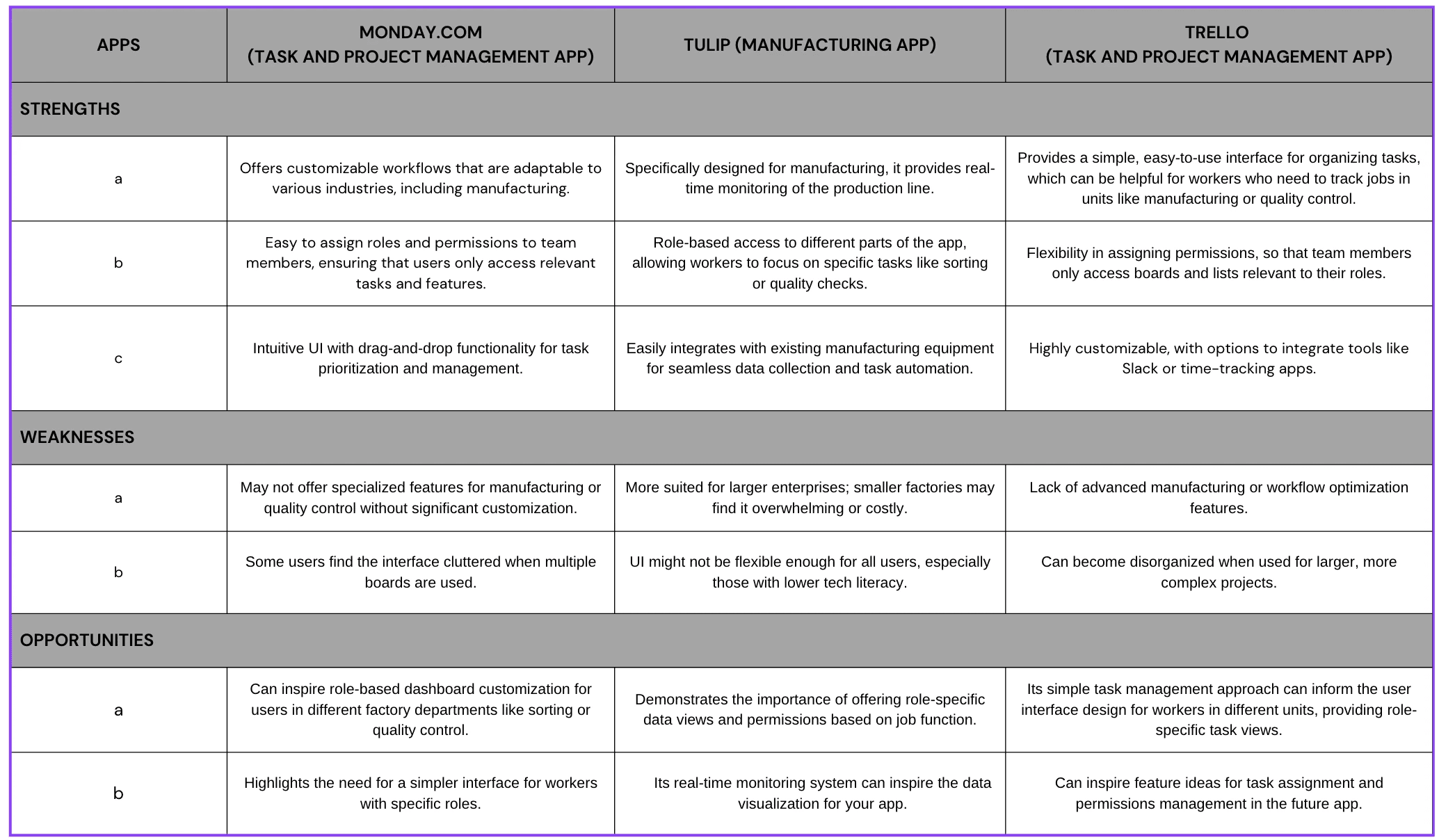 | APPS | MONDAY.COM (TASK AND PROJECT MANAGEMENT APP) | TULIP (MANUFACTURING APP) | TRELLO (TASK AND PROJECT MANAGEMENT APP) |
|---|---|---|---|
| STRENGTHS | | | |
| a | Offers customizable workflows that are adaptable to various industries, including manufacturing. | Specifically designed for manufacturing, it provides real-time monitoring of the production line. | Provides a simple, easy-to-use interface for organizing tasks, which can be helpful for workers who need to track jobs in units like manufacturing or quality control. |
| b | Easy to assign roles and permissions to team members, ensuring that users only access relevant tasks and features. | Role-based access to different parts of the app, allowing workers to focus on specific tasks like sorting or quality checks. | Flexibility in assigning permissions, so that team members only access boards and lists relevant to their roles. |
| c | Intuitive UI with drag-and-drop functionality for task prioritization and management. | Easily integrates with existing manufacturing equipment for seamless data collection and task automation. | Highly customizable, with options to integrate tools like Slack or time-tracking apps. |
| WEAKNESSES | | | |
| a | May not offer specialized features for manufacturing or quality control without significant customization. | More suited for larger enterprises; smaller factories may find it overwhelming or costly. | Lack of advanced manufacturing or workflow optimization features. |
| b | Some users find the interface cluttered when multiple boards are used. | UI might not be flexible enough for all users, especially those with lower tech literacy. | Can become disorganized when used for larger, more complex projects. |
| OPPORTUNITIES | | | |
| a | Can inspire role-based dashboard customization for users in different factory departments like sorting or quality control. | Demonstrates the importance of offering role-specific data views and permissions based on job function. | Its simple task management approach can inform the user interface design for workers in different units, providing role-specific task views. |
| b | Highlights the need for a simpler interface for workers with specific roles. | Its real-time monitoring system can inspire the data visualization for your app. | Can inspire feature ideas for task assignment and permissions management in the future app. |